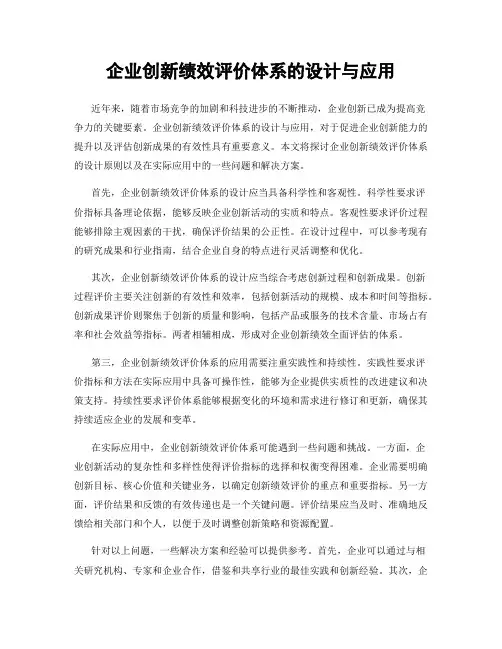 企业创新绩效评价体系的设计与应用

近年来，随着市场竞争的加剧和科技进步的不断推动，企业创新已成为提高竞争力的关键要素。企业创新绩效评价体系的设计与应用，对于促进企业创新能力的提升以及评估创新成果的有效性具有重要意义。本文将探讨企业创新绩效评价体系的设计原则以及在实际应用中的一些问题和解决方案。

首先，企业创新绩效评价体系的设计应当具备科学性和客观性。科学性要求评价指标具备理论依据，能够反映企业创新活动的实质和特点。客观性要求评价过程能够排除主观因素的干扰，确保评价结果的公正性。在设计过程中，可以参考现有的研究成果和行业指南，结合企业自身的特点进行灵活调整和优化。

其次，企业创新绩效评价体系的设计应当综合考虑创新过程和创新成果。创新过程评价主要关注创新的有效性和效率，包括创新活动的规模、成本和时间等指标。创新成果评价则聚焦于创新的质量和影响，包括产品或服务的技术含量、市场占有率和社会效益等指标。两者相辅相成，形成对企业创新绩效全面评估的体系。

第三，企业创新绩效评价体系的应用需要注重实践性和持续性。实践性要求评价指标和方法在实际应用中具备可操作性，能够为企业提供实质性的改进建议和决策支持。持续性要求评价体系能够根据变化的环境和需求进行修订和更新，确保其持续适应企业的发展和变革。

在实际应用中，企业创新绩效评价体系可能遇到一些问题和挑战。一方面，企业创新活动的复杂性和多样性使得评价指标的选择和权衡变得困难。企业需要明确创新目标、核心价值和关键业务，以确定创新绩效评价的重点和重要指标。另一方面，评价结果和反馈的有效传递也是一个关键问题。评价结果应当及时、准确地反馈给相关部门和个人，以便于及时调整创新策略和资源配置。

针对以上问题，一些解决方案和经验可以提供参考。首先，企业可以通过与相关研究机构、专家和企业合作，借鉴和共享行业的最佳实践和创新经验。其次，企